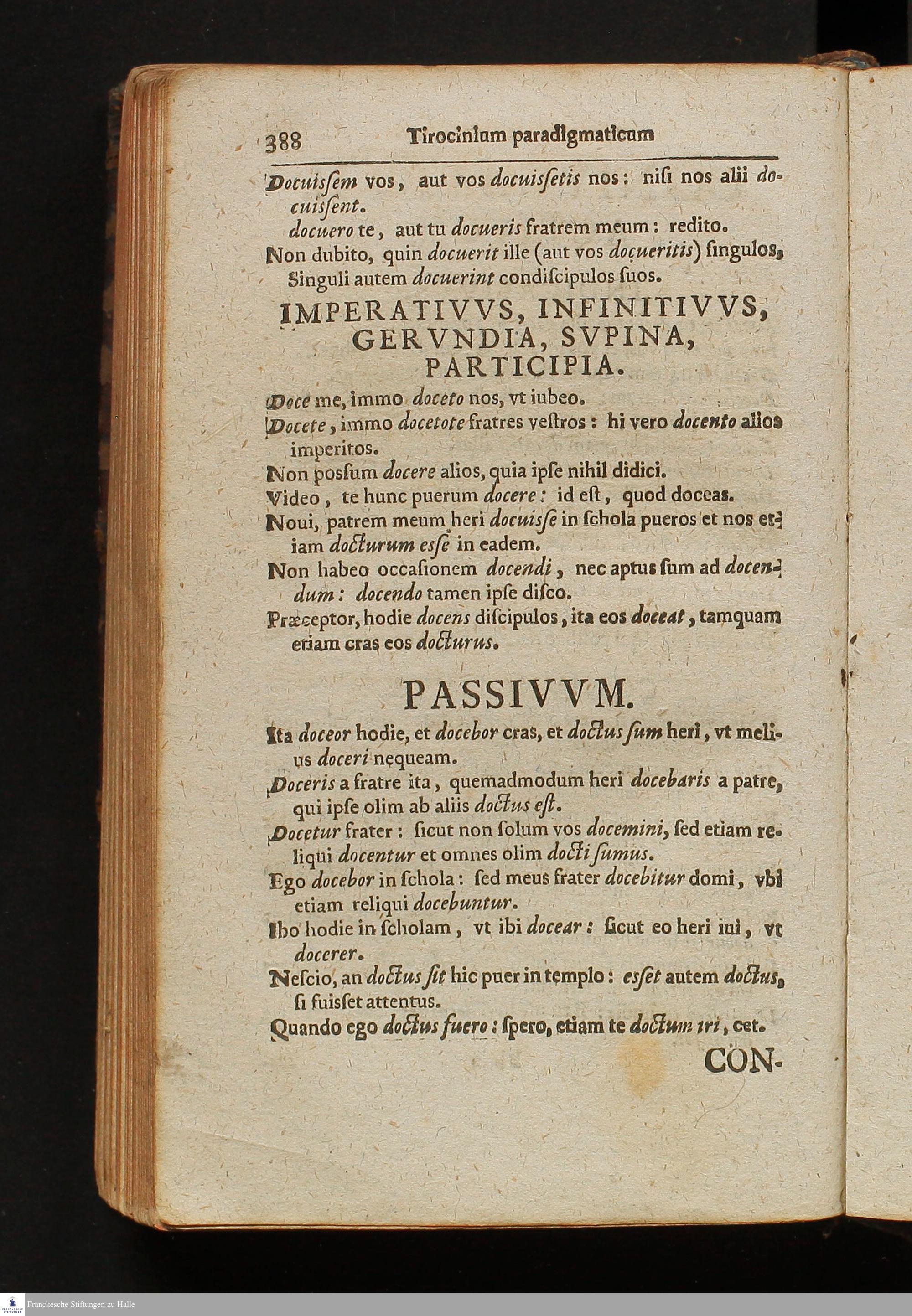 388 Tirocinium paradigmaticum

Docuissem vos, aut vos docuissetis nos: nisi nos alii docuissent.
docuero te, aut tu docueris fratrem meum: redito.
Non dubito, quin docuerit ille (aut vos docueritis) singulos, Singuli autem docuerint condiscipulos suos.

IMPERATIVVS, INFINITIVVS, GERVNDIA, SVPINA, PARTICIPIA.

Doce me, immo doceto nos, vt iubeo.
Docete, immo docetote fratres vestros: hi vero docento alios imperitos.
Non possum docere alios, quia ipse nihil didici.
Video, te hunc puerum docere: id est, quod doceas.
Noui, patrem meum heri docuisse in schola pueros et nos etiam docturum esse in eadem.
Non habeo occasionem docendi, nec aptus sum ad docendum: docendo tamen ipse disco.
Præceptor, hodie docens discipulos, ita eos doceat, tamquam etiam cras eos docturus.

PASSIVVM.

Ita doceor hodie, et docebor cras, et doctus sum heri, vt melius doceri nequeam.
Doceris a fratre ita, quemadmodum heri docebaris a patre, qui ipse olim ab aliis doctus est.
Docetur frater: sicut non solum vos docemini, sed etiam reliqui docentur et omnes olim docti sumus.
Ego docebor in schola: sed meus frater docebitur domi, vbi etiam reliqui docebuntur.
Ibo hodie in scholam, vt ibi docear: sicut eo heri iui, vt docerer.
Nescio, an doctus sit hic puer in templo: esset autem doctus, si fuisset attentus.
Quando ego doctus fuero: spero, etiam te doctum iri, cet.

CON-

Franckesche Stiftungen zu Halle